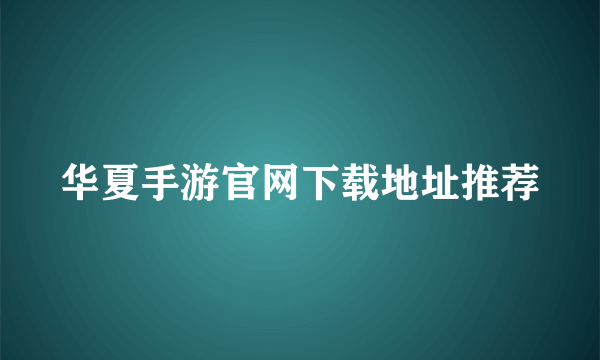 华夏手游官网下载地址推荐